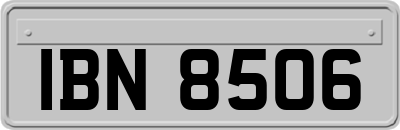 IBN 8506